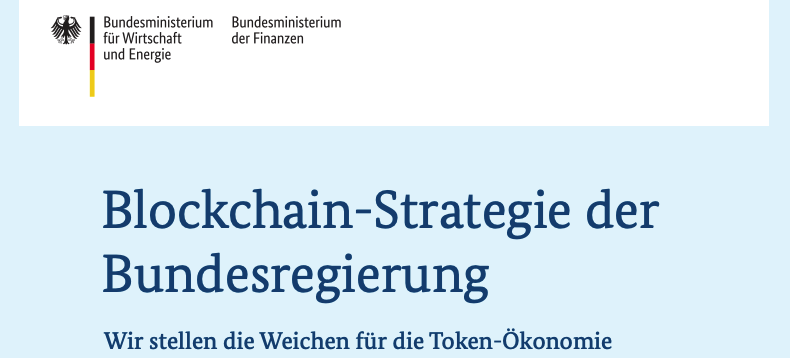 Bundesministerium
für Wirtschaft
und Energie

Bundesministerium
der Finanzen

Blockchain-Strategie der Bundesregierung

Wir stellen die Weichen für die Token-Ökonomie